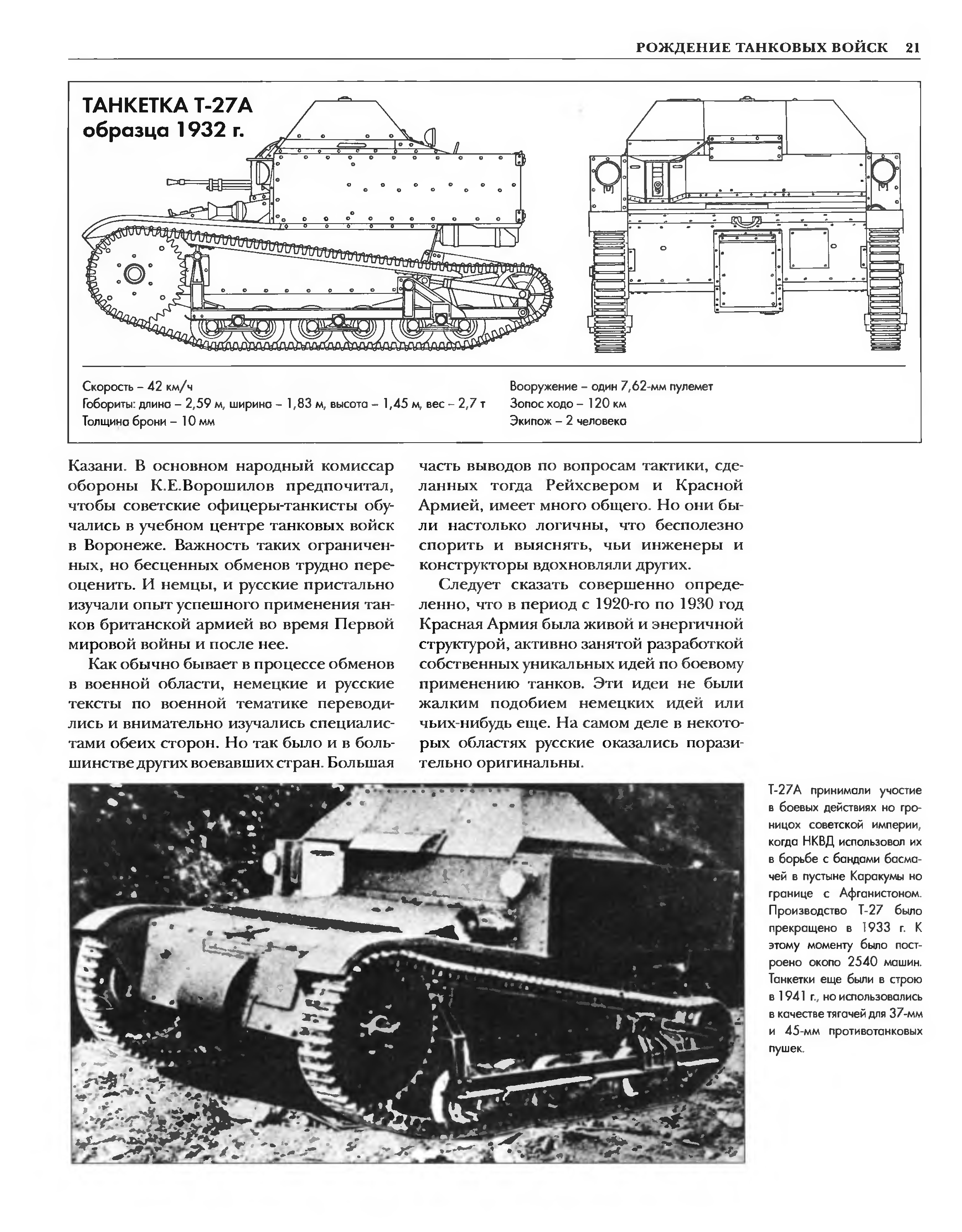 РОЖДЕНИЕ ТАНКОВЫХ ВОЙСК 21

ТАНКЕТКА Т-27А образца 1932 г.

Скорость – 42 км/ч
Габариты: длина – 2,59 м, ширина – 1,83 м, высота – 1,45 м, вес – 2,7 т
Толщина брони – 10 мм

Вооружение – один 7,62-мм пулемет
Запас хода – 120 км
Экипаж – 2 человека

Казани. В основном народный комиссар обороны К.Е.Ворошилов предпочитал, чтобы советские офицеры-танкисты обучались в учебном центре танковых войск в Воронеже. Важность таких ограниченных, но бесценных обменов трудно переоценить. И немцы, и русские пристально изучали опыт успешного применения танков британской армией во время Первой мировой войны и после нее.

Как обычно бывает в процессе обменов в военной области, немецкие и русские тексты по военной тематике переводились и внимательно изучались специалистами обеих сторон. Но так было и в большинстве других воевавших стран. Большая часть выводов по вопросам тактики, сделанных тогда Рейхсвером и Красной Армией, имеет много общего. Но они были настолько логичны, что бесполезно спорить и выяснять, чьи инженеры и конструкторы вдохновляли других.

Следует сказать совершенно определенно, что в период с 1920-го по 1930 год Красная Армия была живой и энергичной структурой, активно занятой разработкой собственных уникальных идей по боевому применению танков. Эти идеи не были жалким подобием немецких идей или чьих-нибудь еще. На самом деле в некоторых областях русские оказались поразительно оригинальны.

Т-27А принимали участие в боевых действиях на границах советской империи, когда НКВД использовал их в борьбе с бандами басмачей в пустыне Каракумы на границе с Афганистаном. Производство Т-27 было прекращено в 1933 г. К этому моменту было построено около 2540 машин. Танкетки еще были в строю в 1941 г., но использовались в качестве тягачей для 37-мм и 45-мм противотанковых пушек.